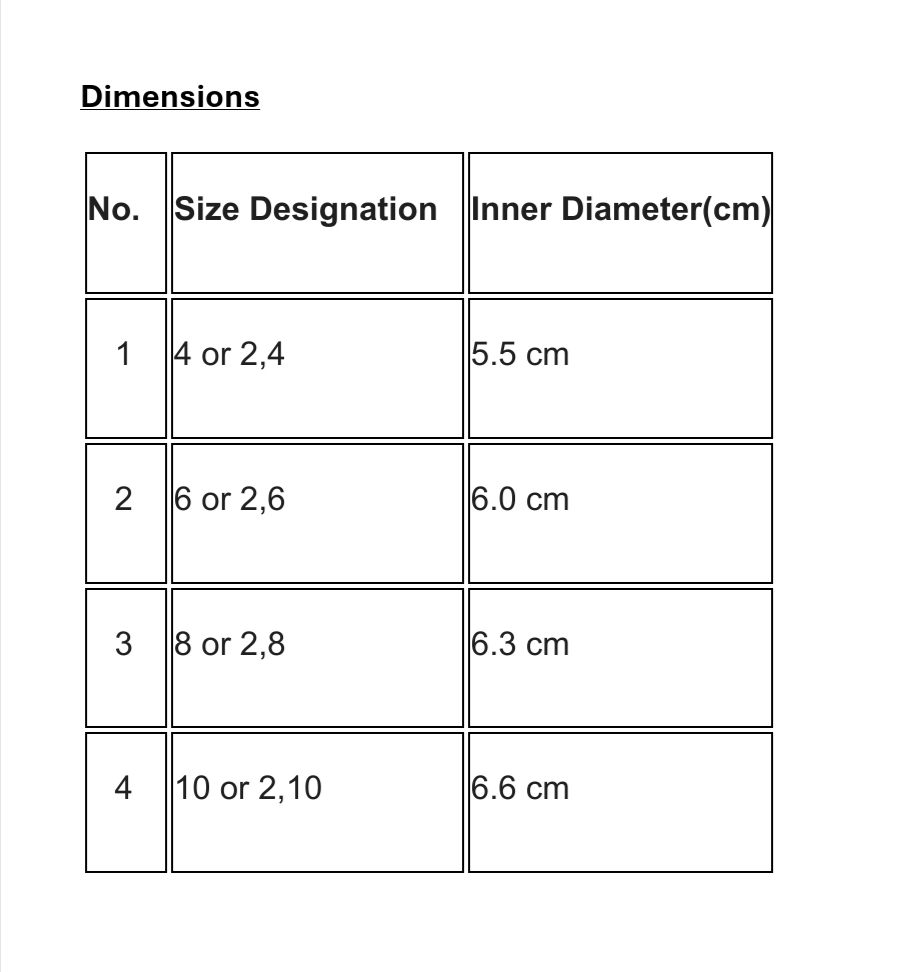 Dimensions

| No. | Size Designation | Inner Diameter(cm) |
|---|---|---|
| 1 | 4 or 2,4 | 5.5 cm |
| 2 | 6 or 2,6 | 6.0 cm |
| 3 | 8 or 2,8 | 6.3 cm |
| 4 | 10 or 2,10 | 6.6 cm |